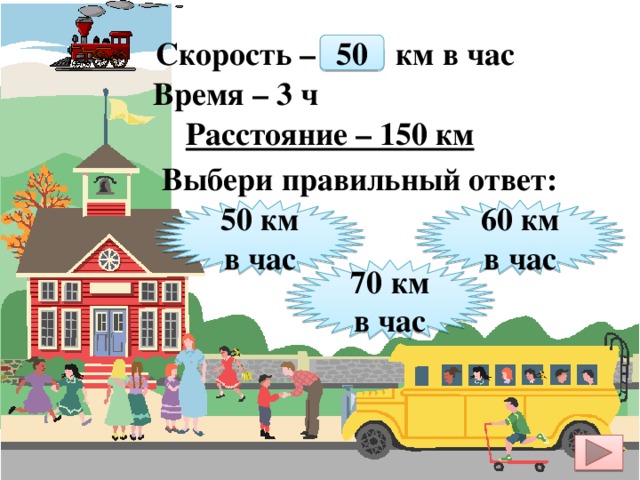 Скорость – 50 км в час
Время – 3 ч
Расстояние – 150 км

Выбери правильный ответ:

50 км в час

60 км в час

70 км в час